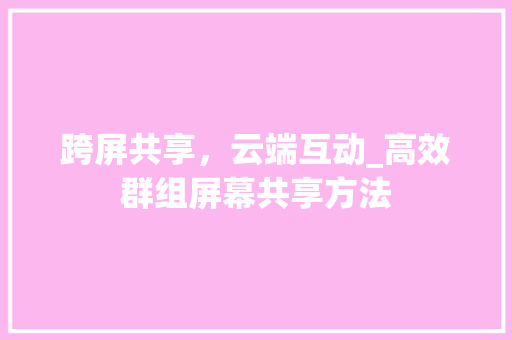 跨屏共享，云端互动_高效群组屏幕共享方法